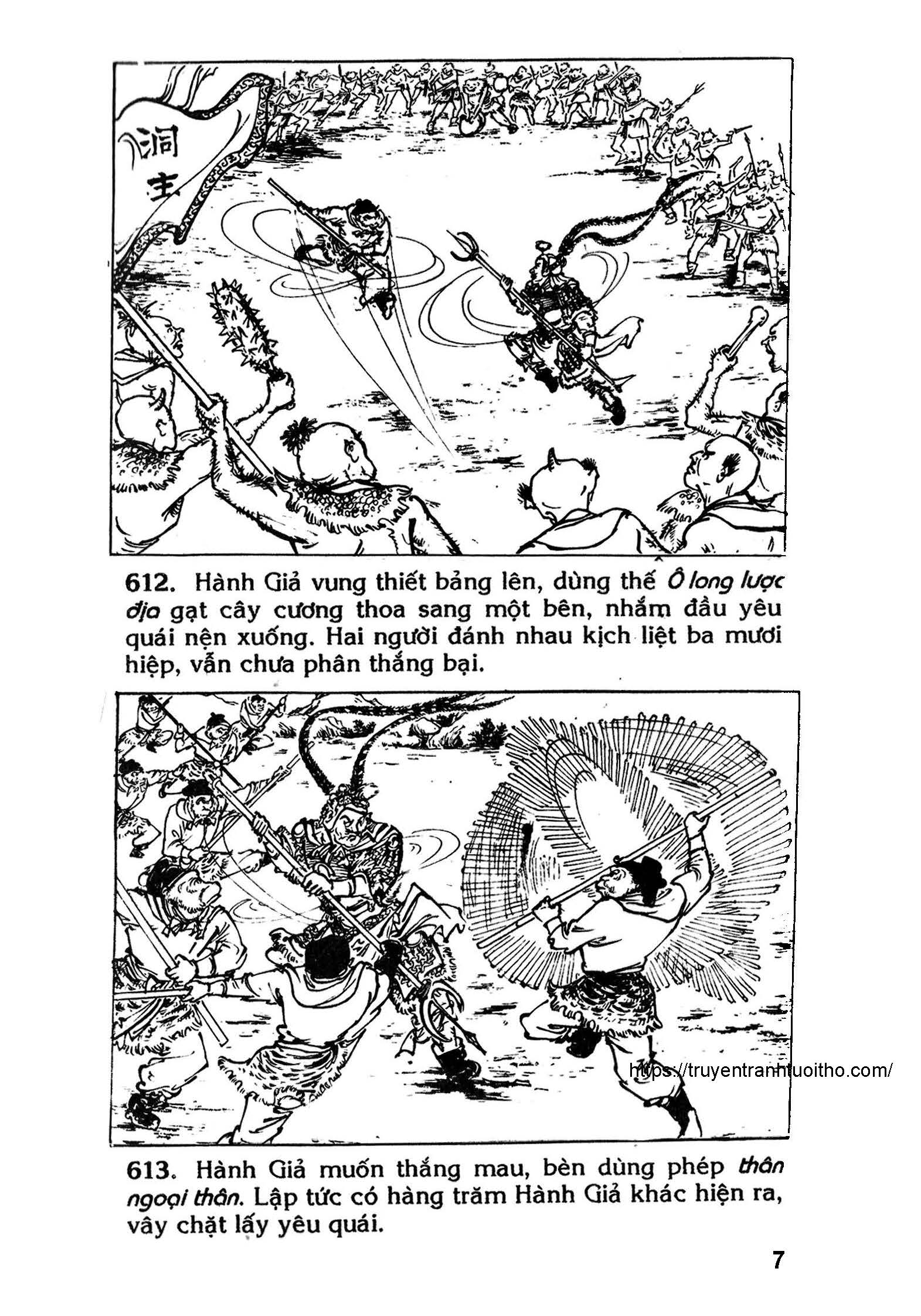 洞主

612. Hành Giả vung thiết bảng lên, dùng thế Ô long lược địa gạt cây cương thoa sang một bên, nhắm đầu yêu quái nện xuống. Hai người đánh nhau kịch liệt ba mươi hiệp, vẫn chưa phân thắng bại.

https://truyentranhtuoitho.com/

613. Hành Giả muốn thắng mau, bèn dùng phép thân ngoại thân. Lập tức có hàng trăm Hành Giả khác hiện ra, vây chặt lấy yêu quái.

7